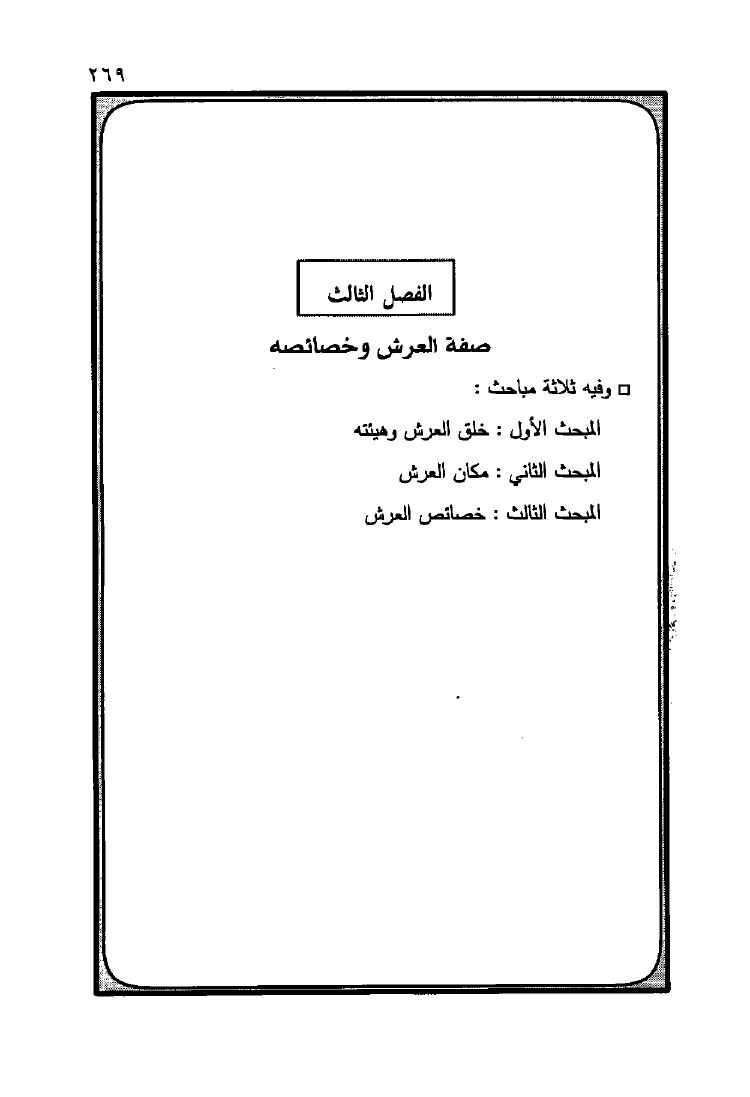 ٢٦٩

الفصل الثالث

صفة العرش وخصائصه

□ وفيه ثلاثة مباحث :

المبحث الأول : خلق العرش وهيئته

المبحث الثاني : مكان العرش

المبحث الثالث : خصائص العرش